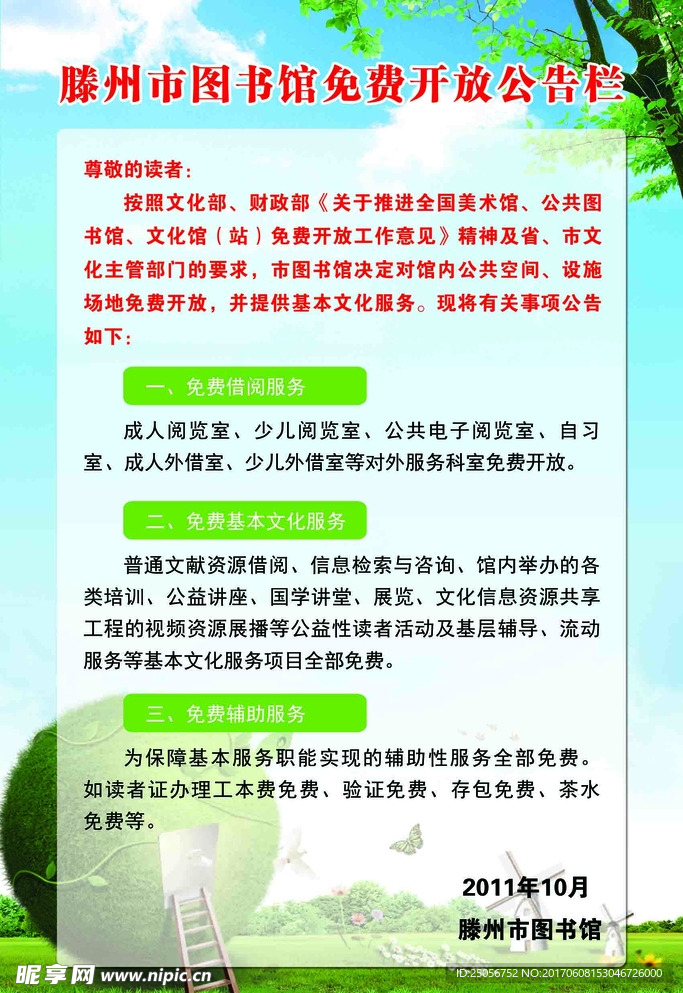 滕州市图书馆免费开放公告栏

尊敬的读者：

按照文化部、财政部《关于推进全国美术馆、公共图书馆、文化馆（站）免费开放工作意见》精神及省、市文化主管部门的要求，市图书馆决定对馆内公共空间、设施场地免费开放，并提供基本文化服务。现将有关事项公告如下：

一、免费借阅服务

成人阅览室、少儿阅览室、公共电子阅览室、自习室、成人外借室、少儿外借室等对外服务科室免费开放。

二、免费基本文化服务

普通文献资源借阅、信息检索与咨询、馆内举办的各类培训、公益讲座、国学讲堂、展览、文化信息资源共享工程的视频资源展播等公益性读者活动及基层辅导、流动服务等基本文化服务项目全部免费。

三、免费辅助服务

为保障基本服务职能实现的辅助性服务全部免费。如读者证办理工本费免费、验证免费、存包免费、茶水免费等。

2011年10月
滕州市图书馆

昵享网 www.nipic.com
ID:25056752 NO:20170608153046726000